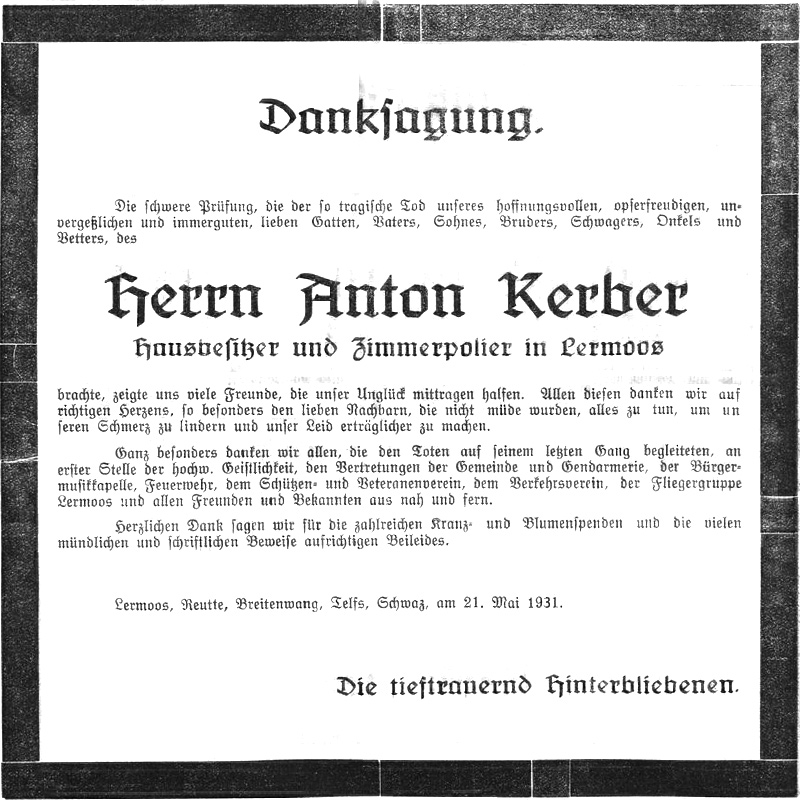 Danksagung.

Die schwere Prüfung, die der so tragische Tod unseres hoffnungsvollen, opferfreudigen, unvergeßlichen und immerguten, lieben Gatten, Vaters, Sohnes, Bruders, Schwagers, Onkels und Vetters, des

Herrn Anton Kerber
Hausbesitzer und Zimmerpolier in Lermoos

brachte, zeigte uns viele Freunde, die unser Unglück mittragen halfen. Allen diesen danken wir auf richtigen Herzens, so besonders den lieben Nachbarn, die nicht müde wurden, alles zu tun, um unseren Schmerz zu lindern und unser Leid erträglicher zu machen.

Ganz besonders danken wir allen, die den Toten auf seinem letzten Gang begleiteten, an erster Stelle der hochw. Geistlichkeit, den Vertretungen der Gemeinde und Gendarmerie, der Bürgermusikkapelle, Feuerwehr, dem Schützen- und Veteranenverein, dem Verkehrsverein, der Fliegergruppe Lermoos und allen Freunden und Bekannten aus nah und fern.

Herzlichen Dank sagen wir für die zahlreichen Kranz- und Blumenspenden und die vielen mündlichen und schriftlichen Beweise aufrichtigen Beileides.

Lermoos, Reutte, Breitenwang, Telfs, Schwaz, am 21. Mai 1931.

Die tieftrauernd Hinterbliebenen.